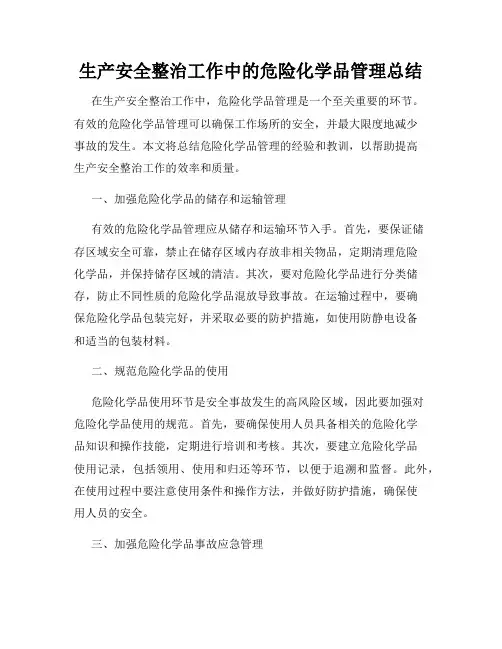 生产安全整治工作中的危险化学品管理总结

在生产安全整治工作中，危险化学品管理是一个至关重要的环节。有效的危险化学品管理可以确保工作场所的安全，并最大限度地减少事故的发生。本文将总结危险化学品管理的经验和教训，以帮助提高生产安全整治工作的效率和质量。

一、加强危险化学品的储存和运输管理

有效的危险化学品管理应从储存和运输环节入手。首先，要保证储存区域安全可靠，禁止在储存区域内存放非相关物品，定期清理危险化学品，并保持储存区域的清洁。其次，要对危险化学品进行分类储存，防止不同性质的危险化学品混放导致事故。在运输过程中，要确保危险化学品包装完好，并采取必要的防护措施，如使用防静电设备和适当的包装材料。

二、规范危险化学品的使用

危险化学品使用环节是安全事故发生的高风险区域，因此要加强对危险化学品使用的规范。首先，要确保使用人员具备相关的危险化学品知识和操作技能，定期进行培训和考核。其次，要建立危险化学品使用记录，包括领用、使用和归还等环节，以便于追溯和监督。此外，在使用过程中要注意使用条件和操作方法，并做好防护措施，确保使用人员的安全。

三、加强危险化学品事故应急管理